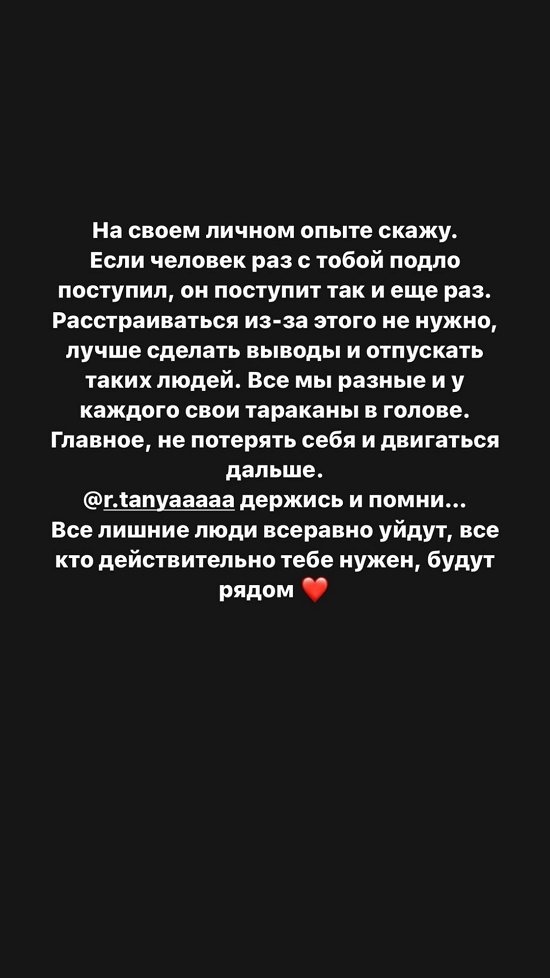 На своем личном опыте скажу. Если человек раз с тобой подло поступил, он поступит так и еще раз. Расстраиваться из-за этого не нужно, лучше сделать выводы и отпускать таких людей. Все мы разные и у каждого свои тараканы в голове. Главное, не потерять себя и двигаться дальше.
@r.tanyaaaaa держись и помни...
Все лишние люди всеравно уйдут, все кто действительно тебе нужен, будут рядом ❤️